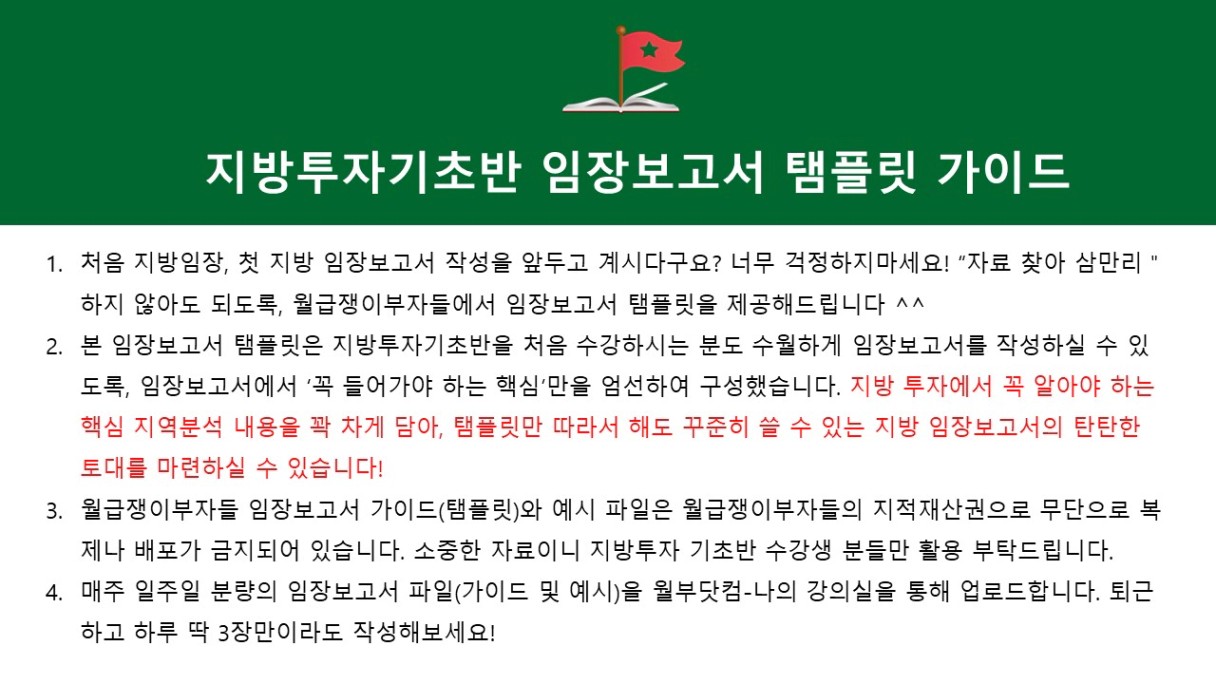 지방투자기초반 임장보고서 탬플릿 가이드

1. 처음 지방임장, 첫 지방 임장보고서 작성을 앞두고 계시다구요? 너무 걱정하지마세요! "자료 찾아 삼만리 " 하지 않아도 되도록, 월급쟁이부자들에서 임장보고서 탬플릿을 제공해드립니다 ^^
2. 본 임장보고서 탬플릿은 지방투자기초반을 처음 수강하시는 분도 수월하게 임장보고서를 작성하실 수 있도록, 임장보고서에서 '꼭 들어가야 하는 핵심'만을 엄선하여 구성했습니다. 지방 투자에서 꼭 알아야 하는 핵심 지역분석 내용을 꽉 차게 담아, 탬플릿만 따라서 해도 꾸준히 쓸 수 있는 지방 임장보고서의 탄탄한 토대를 마련하실 수 있습니다!
3. 월급쟁이부자들 임장보고서 가이드(탬플릿)와 예시 파일은 월급쟁이부자들의 지적재산권으로 무단으로 복제나 배포가 금지되어 있습니다. 소중한 자료이니 지방투자 기초반 수강생 분들만 활용 부탁드립니다.
4. 매주 일주일 분량의 임장보고서 파일(가이드 및 예시)을 월부닷컴-나의 강의실을 통해 업로드합니다. 퇴근하고 하루 딱 3장만이라도 작성해보세요!